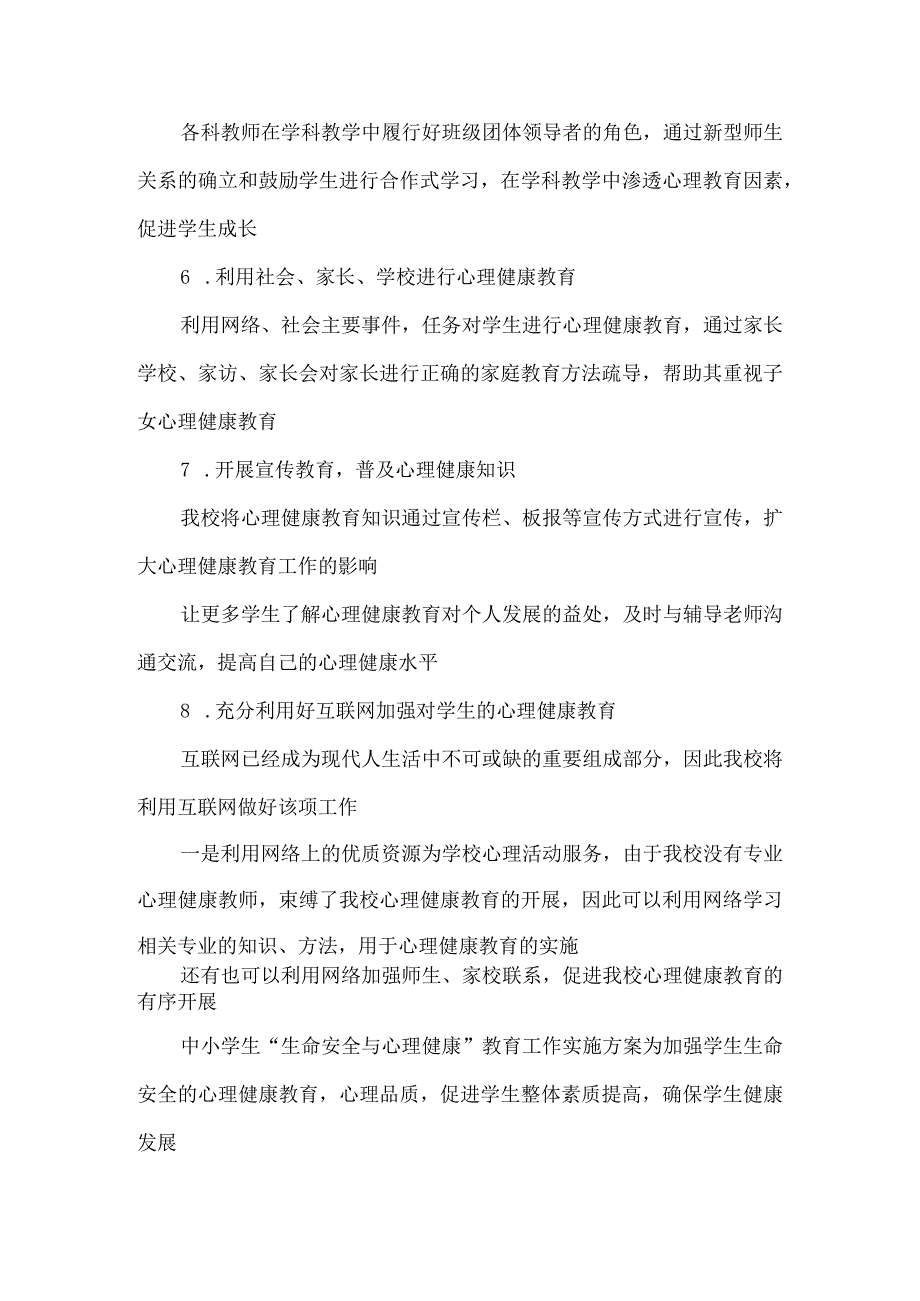 各科教师在学科教学中履行好班级团体领导者的角色，通过新型师生关系的确立和鼓励学生进行合作式学习，在学科教学中渗透心理教育因素，促进学生成长

6 .利用社会、家长、学校进行心理健康教育

利用网络、社会主要事件，任务对学生进行心理健康教育，通过家长学校、家访、家长会对家长进行正确的家庭教育方法疏导，帮助其重视子女心理健康教育

7 .开展宣传教育，普及心理健康知识

我校将心理健康教育知识通过宣传栏、板报等宣传方式进行宣传，扩大心理健康教育工作的影响

让更多学生了解心理健康教育对个人发展的益处，及时与辅导老师沟通交流，提高自己的心理健康水平

8 .充分利用好互联网加强对学生的心理健康教育

互联网已经成为现代人生活中不可或缺的重要组成部分，因此我校将利用互联网做好该项工作

一是利用网络上的优质资源为学校心理活动服务，由于我校没有专业心理健康教师，束缚了我校心理健康教育的开展，因此可以利用网络学习相关专业的知识、方法，用于心理健康教育的实施

还有也可以利用网络加强师生、家校联系，促进我校心理健康教育的有序开展

中小学生“生命安全与心理健康”教育工作实施方案为加强学生生命安全的心理健康教育，心理品质，促进学生整体素质提高，确保学生健康发展